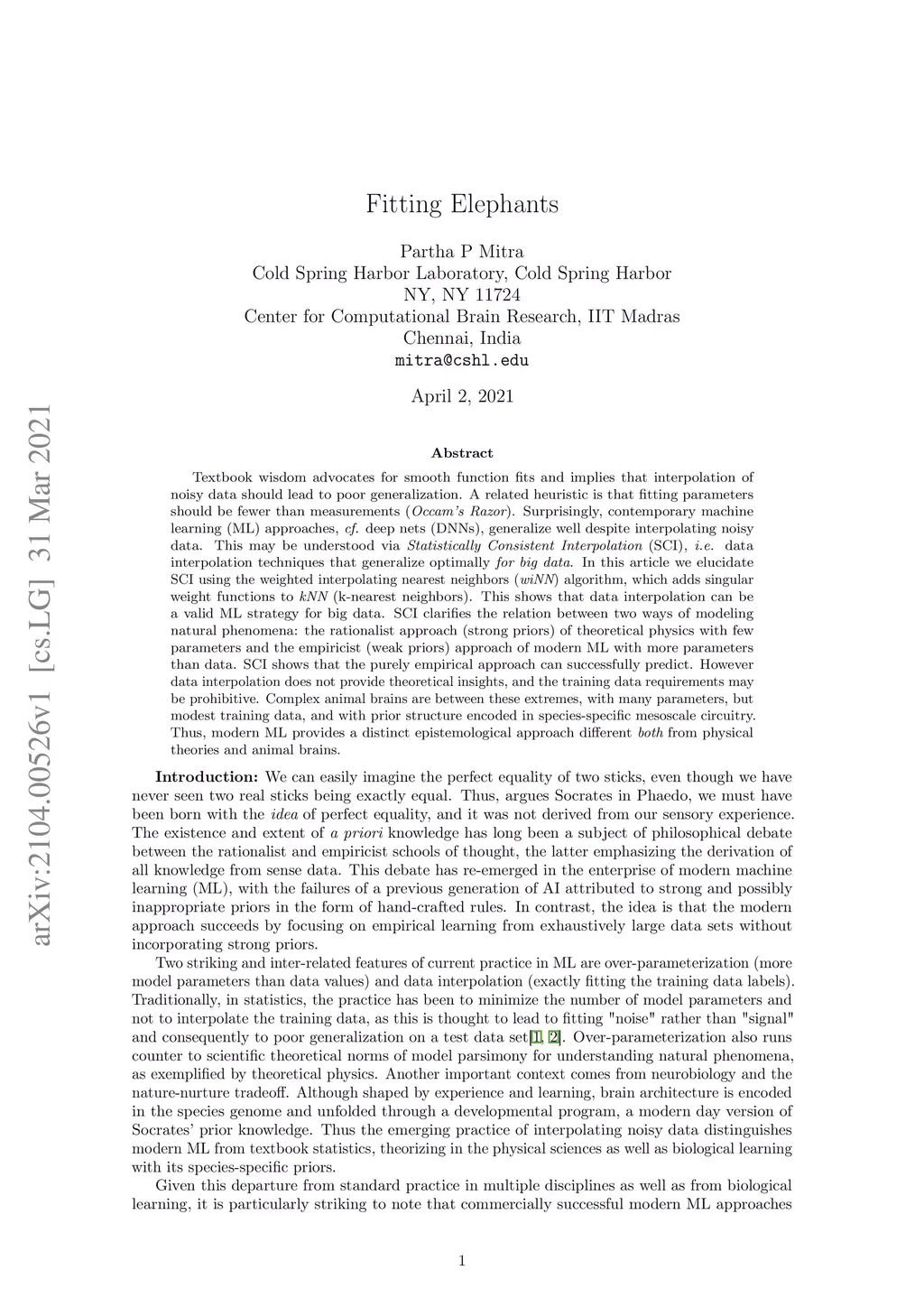 arXiv:2104.00526v1 [cs.LG] 31 Mar 2021

Fitting Elephants

Partha P Mitra
Cold Spring Harbor Laboratory, Cold Spring Harbor
NY, NY 11724
Center for Computational Brain Research, IIT Madras
Chennai, India
mitra@cshl.edu

April 2, 2021

Abstract

Textbook wisdom advocates for smooth function fits and implies that interpolation of noisy data should lead to poor generalization. A related heuristic is that fitting parameters should be fewer than measurements (Occam's Razor). Surprisingly, contemporary machine learning (ML) approaches, cf. deep nets (DNNs), generalize well despite interpolating noisy data. This may be understood via Statistically Consistent Interpolation (SCI), i.e. data interpolation techniques that generalize optimally for big data. In this article we elucidate SCI using the weighted interpolating nearest neighbors (wiNN) algorithm, which adds singular weight functions to kNN (k-nearest neighbors). This shows that data interpolation can be a valid ML strategy for big data. SCI clarifies the relation between two ways of modeling natural phenomena: the rationalist approach (strong priors) of theoretical physics with few parameters and the empiricist (weak priors) approach of modern ML with more parameters than data. SCI shows that the purely empirical approach can successfully predict. However data interpolation does not provide theoretical insights, and the training data requirements may be prohibitive. Complex animal brains are between these extremes, with many parameters, but modest training data, and with prior structure encoded in species-specific mesoscale circuitry. Thus, modern ML provides a distinct epistemological approach different both from physical theories and animal brains.

Introduction: We can easily imagine the perfect equality of two sticks, even though we have never seen two real sticks being exactly equal. Thus, argues Socrates in Phaedo, we must have been born with the idea of perfect equality, and it was not derived from our sensory experience. The existence and extent of a priori knowledge has long been a subject of philosophical debate between the rationalist and empiricist schools of thought, the latter emphasizing the derivation of all knowledge from sense data. This debate has re-emerged in the enterprise of modern machine learning (ML), with the failures of a previous generation of AI attributed to strong and possibly inappropriate priors in the form of hand-crafted rules. In contrast, the idea is that the modern approach succeeds by focusing on empirical learning from exhaustively large data sets without incorporating strong priors.

Two striking and inter-related features of current practice in ML are over-parameterization (more model parameters than data values) and data interpolation (exactly fitting the training data labels). Traditionally, in statistics, the practice has been to minimize the number of model parameters and not to interpolate the training data, as this is thought to lead to fitting "noise" rather than "signal" and consequently to poor generalization on a test data set[1, 2]. Over-parameterization also runs counter to scientific theoretical norms of model parsimony for understanding natural phenomena, as exemplified by theoretical physics. Another important context comes from neurobiology and the nature-nurture tradeoff. Although shaped by experience and learning, brain architecture is encoded in the species genome and unfolded through a developmental program, a modern day version of Socrates' prior knowledge. Thus the emerging practice of interpolating noisy data distinguishes modern ML from textbook statistics, theorizing in the physical sciences as well as biological learning with its species-specific priors.

Given this departure from standard practice in multiple disciplines as well as from biological learning, it is particularly striking to note that commercially successful modern ML approaches

1